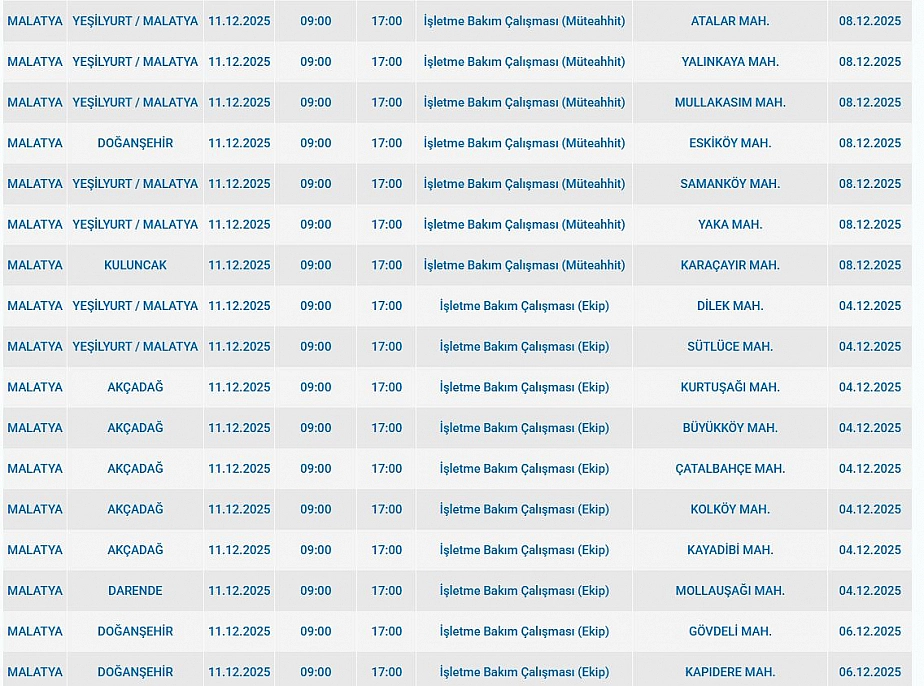 | | | | | | | | |
|---|---|---|---|---|---|---|---|
| MALATYA | YEŞİLYURT / MALATYA | 11.12.2025 | 09:00 | 17:00 | İşletme Bakım Çalışması (Müteahhit) | ATALAR MAH. | 08.12.2025 |
| MALATYA | YEŞİLYURT / MALATYA | 11.12.2025 | 09:00 | 17:00 | İşletme Bakım Çalışması (Müteahhit) | YALINKAYA MAH. | 08.12.2025 |
| MALATYA | YEŞİLYURT / MALATYA | 11.12.2025 | 09:00 | 17:00 | İşletme Bakım Çalışması (Müteahhit) | MULLAKASIM MAH. | 08.12.2025 |
| MALATYA | DOĞANŞEHİR | 11.12.2025 | 09:00 | 17:00 | İşletme Bakım Çalışması (Müteahhit) | ESKİKÖY MAH. | 08.12.2025 |
| MALATYA | YEŞİLYURT / MALATYA | 11.12.2025 | 09:00 | 17:00 | İşletme Bakım Çalışması (Müteahhit) | SAMANKÖY MAH. | 08.12.2025 |
| MALATYA | YEŞİLYURT / MALATYA | 11.12.2025 | 09:00 | 17:00 | İşletme Bakım Çalışması (Müteahhit) | YAKA MAH. | 08.12.2025 |
| MALATYA | KULUNCAK | 11.12.2025 | 09:00 | 17:00 | İşletme Bakım Çalışması (Müteahhit) | KARAÇAYIR MAH. | 08.12.2025 |
| MALATYA | YEŞİLYURT / MALATYA | 11.12.2025 | 09:00 | 17:00 | İşletme Bakım Çalışması (Ekip) | DİLEK MAH. | 04.12.2025 |
| MALATYA | YEŞİLYURT / MALATYA | 11.12.2025 | 09:00 | 17:00 | İşletme Bakım Çalışması (Ekip) | SÜTLÜCE MAH. | 04.12.2025 |
| MALATYA | AKÇADAĞ | 11.12.2025 | 09:00 | 17:00 | İşletme Bakım Çalışması (Ekip) | KURTUŞAĞI MAH. | 04.12.2025 |
| MALATYA | AKÇADAĞ | 11.12.2025 | 09:00 | 17:00 | İşletme Bakım Çalışması (Ekip) | BÜYÜKKÖY MAH. | 04.12.2025 |
| MALATYA | AKÇADAĞ | 11.12.2025 | 09:00 | 17:00 | İşletme Bakım Çalışması (Ekip) | ÇATALBAHÇE MAH. | 04.12.2025 |
| MALATYA | AKÇADAĞ | 11.12.2025 | 09:00 | 17:00 | İşletme Bakım Çalışması (Ekip) | KOLKÖY MAH. | 04.12.2025 |
| MALATYA | AKÇADAĞ | 11.12.2025 | 09:00 | 17:00 | İşletme Bakım Çalışması (Ekip) | KAYADİBİ MAH. | 04.12.2025 |
| MALATYA | DARENDE | 11.12.2025 | 09:00 | 17:00 | İşletme Bakım Çalışması (Ekip) | MOLLAUŞAĞI MAH. | 04.12.2025 |
| MALATYA | DOĞANŞEHİR | 11.12.2025 | 09:00 | 17:00 | İşletme Bakım Çalışması (Ekip) | GÖVDELİ MAH. | 06.12.2025 |
| MALATYA | DOĞANŞEHİR | 11.12.2025 | 09:00 | 17:00 | İşletme Bakım Çalışması (Ekip) | KAPIDERE MAH. | 06.12.2025 |